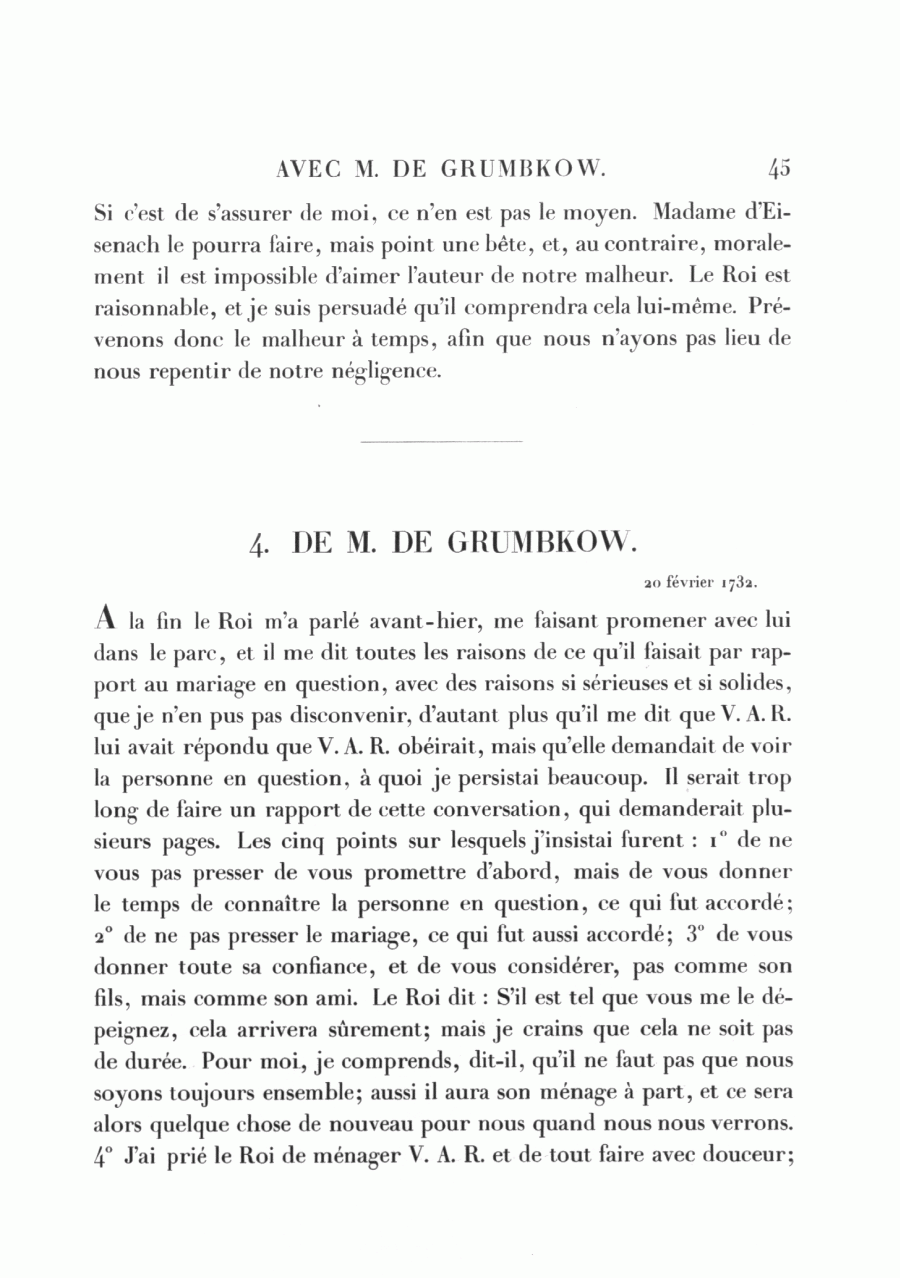 AVEC M. DE GRUMBKOW. 45

Si c'est de s'assurer de moi, ce n'en est pas le moyen. Madame d'Eisenach le pourra faire, mais point une bête, et, au contraire, moralement il est impossible d'aimer l'auteur de notre malheur. Le Roi est raisonnable, et je suis persuadé qu'il comprendra cela lui-même. Prévenons donc le malheur à temps, afin que nous n'ayons pas lieu de nous repentir de notre négligence.

4. DE M. DE GRUMBKOW.

20 février 1732.

A la fin le Roi m'a parlé avant-hier, me faisant promener avec lui dans le parc, et il me dit toutes les raisons de ce qu'il faisait par rapport au mariage en question, avec des raisons si sérieuses et si solides, que je n'en pus pas disconvenir, d'autant plus qu'il me dit que V. A. R. lui avait répondu que V. A. R. obéirait, mais qu'elle demandait de voir la personne en question, à quoi je persistai beaucoup. Il serait trop long de faire un rapport de cette conversation, qui demanderait plusieurs pages. Les cinq points sur lesquels j'insistai furent : 1° de ne vous pas presser de vous promettre d'abord, mais de vous donner le temps de connaître la personne en question, ce qui fut accordé; 2° de ne pas presser le mariage, ce qui fut aussi accordé; 3° de vous donner toute sa confiance, et de vous considérer, pas comme son fils, mais comme son ami. Le Roi dit : S'il est tel que vous me le dépeignez, cela arrivera sûrement; mais je crains que cela ne soit pas de durée. Pour moi, je comprends, dit-il, qu'il ne faut pas que nous soyons toujours ensemble; aussi il aura son ménage à part, et ce sera alors quelque chose de nouveau pour nous quand nous nous verrons. 4° J'ai prié le Roi de ménager V. A. R. et de tout faire avec douceur;